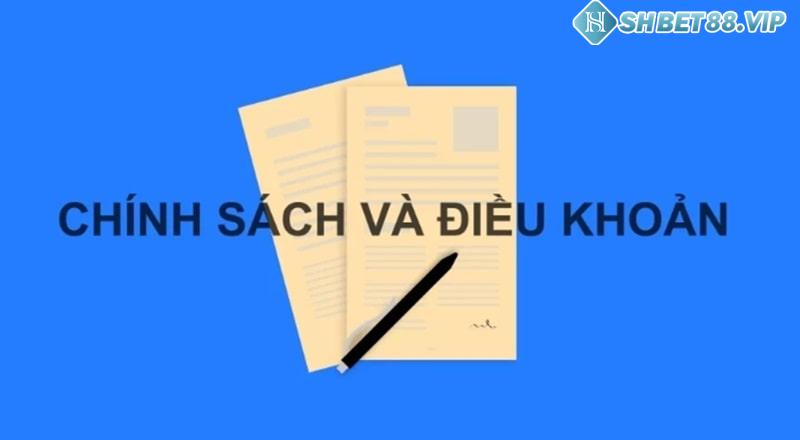 SHBET88.VIP

CHÍNH SÁCH VÀ ĐIỀU KHOẢN